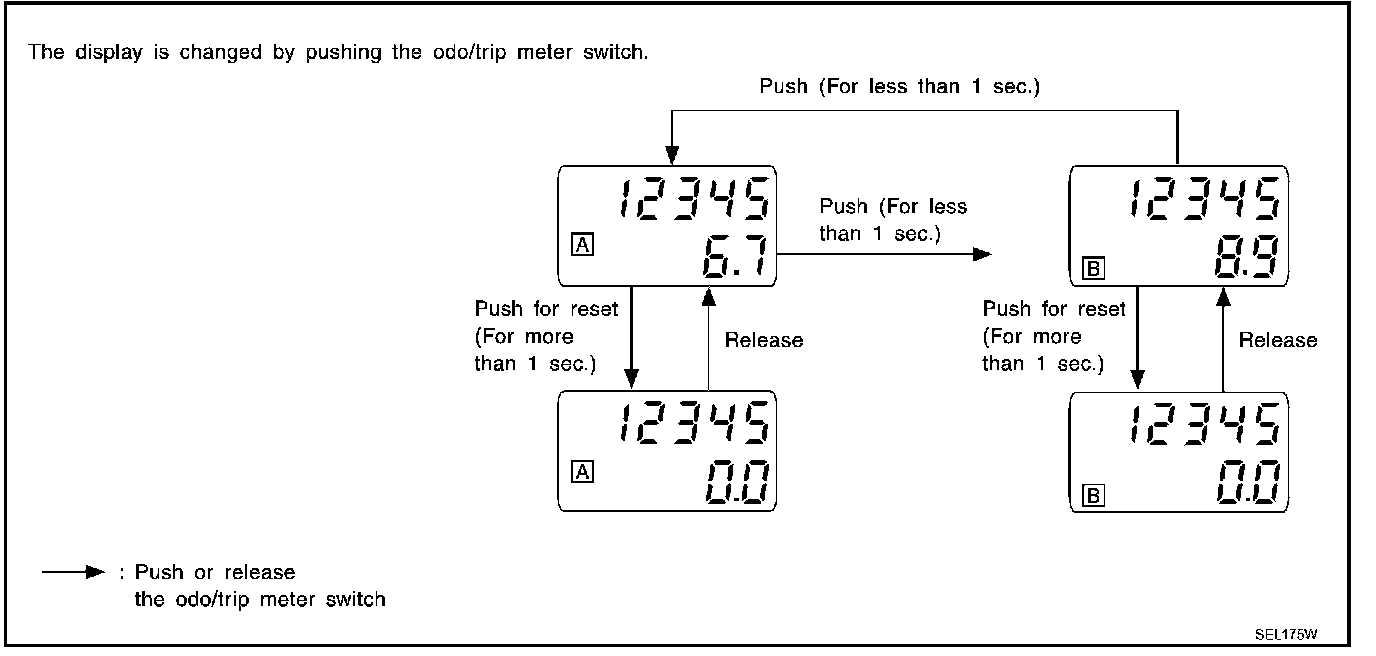 The display is changed by pushing the odo/trip meter switch.

Push (For less than 1 sec.)

12345
A 6.7

Push (For less than 1 sec.)

12345
B 8.9

Push for reset (For more than 1 sec.)

Release

Push for reset (For more than 1 sec.)

Release

12345
A 0.0

12345
B 0.0

: Push or release the odo/trip meter switch

SEL175W